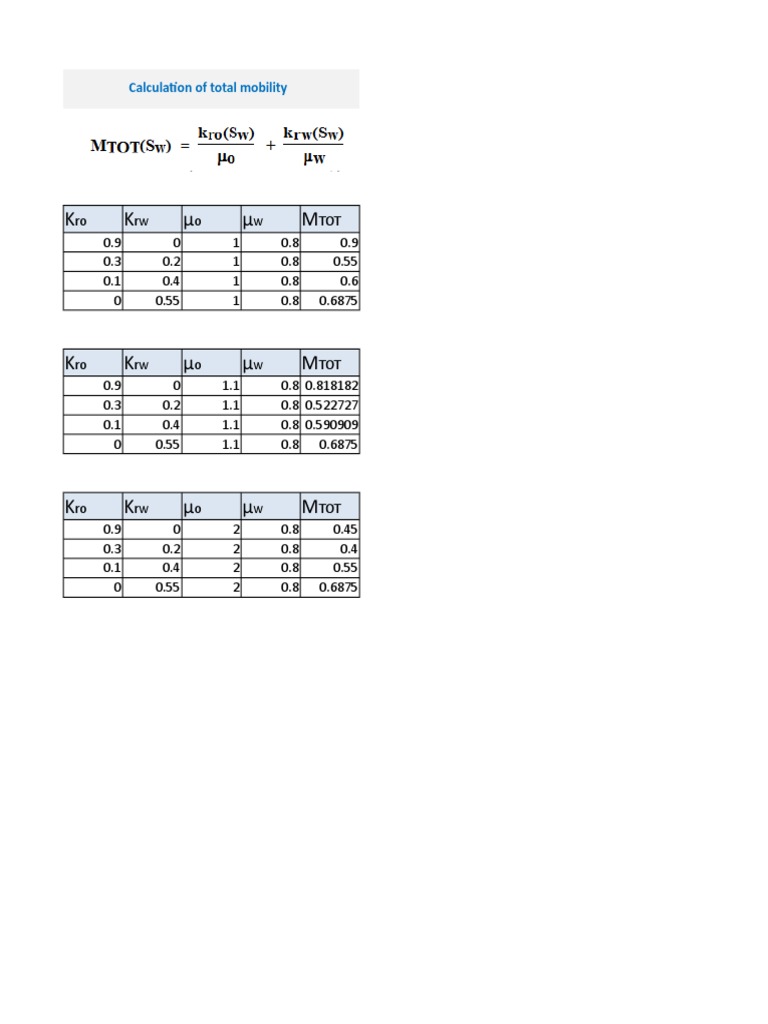 Calculation of total mobility

$M_{TOT}(S_W) = \frac{k_{ro}(S_W)}{\mu_o} + \frac{k_{rw}(S_W)}{\mu_w}$

| Kro | Krw | μo | μw | MTOT |
|---|---|---|---|---|
| 0.9 | 0 | 1 | 0.8 | 0.9 |
| 0.3 | 0.2 | 1 | 0.8 | 0.55 |
| 0.1 | 0.4 | 1 | 0.8 | 0.6 |
| 0 | 0.55 | 1 | 0.8 | 0.6875 |

| Kro | Krw | μo | μw | MTOT |
|---|---|---|---|---|
| 0.9 | 0 | 1.1 | 0.8 | 0.818182 |
| 0.3 | 0.2 | 1.1 | 0.8 | 0.522727 |
| 0.1 | 0.4 | 1.1 | 0.8 | 0.590909 |
| 0 | 0.55 | 1.1 | 0.8 | 0.6875 |

| Kro | Krw | μo | μw | MTOT |
|---|---|---|---|---|
| 0.9 | 0 | 2 | 0.8 | 0.45 |
| 0.3 | 0.2 | 2 | 0.8 | 0.4 |
| 0.1 | 0.4 | 2 | 0.8 | 0.55 |
| 0 | 0.55 | 2 | 0.8 | 0.6875 |